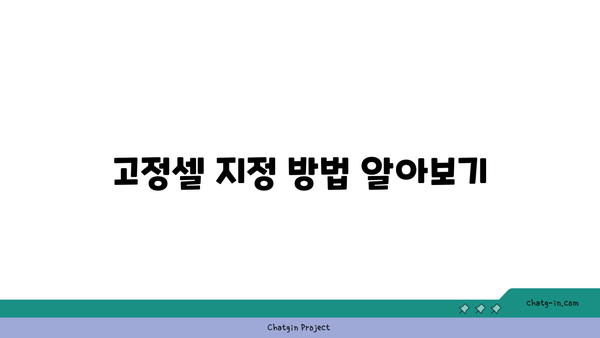 고정셀 지정 방법 알아보기

chatg-in.com

Chatgin Project